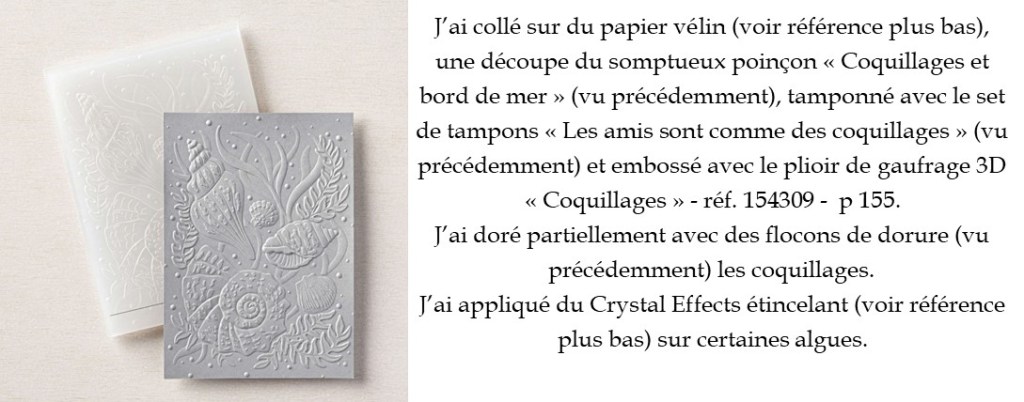 J'ai collé sur du papier vélin (voir référence plus bas), une découpe du somptueux poinçon « Coquillages et bord de mer » (vu précédemment), tamponné avec le set de tampons « Les amis sont comme des coquillages » (vu précédemment) et embossé avec le plioir de gaufrage 3D « Coquillages » - réf. 154309 - p 155.

J'ai doré partiellement avec des flocons de dorure (vu précédemment) les coquillages.

J'ai appliqué du Crystal Effects étincelant (voir référence plus bas) sur certaines algues.